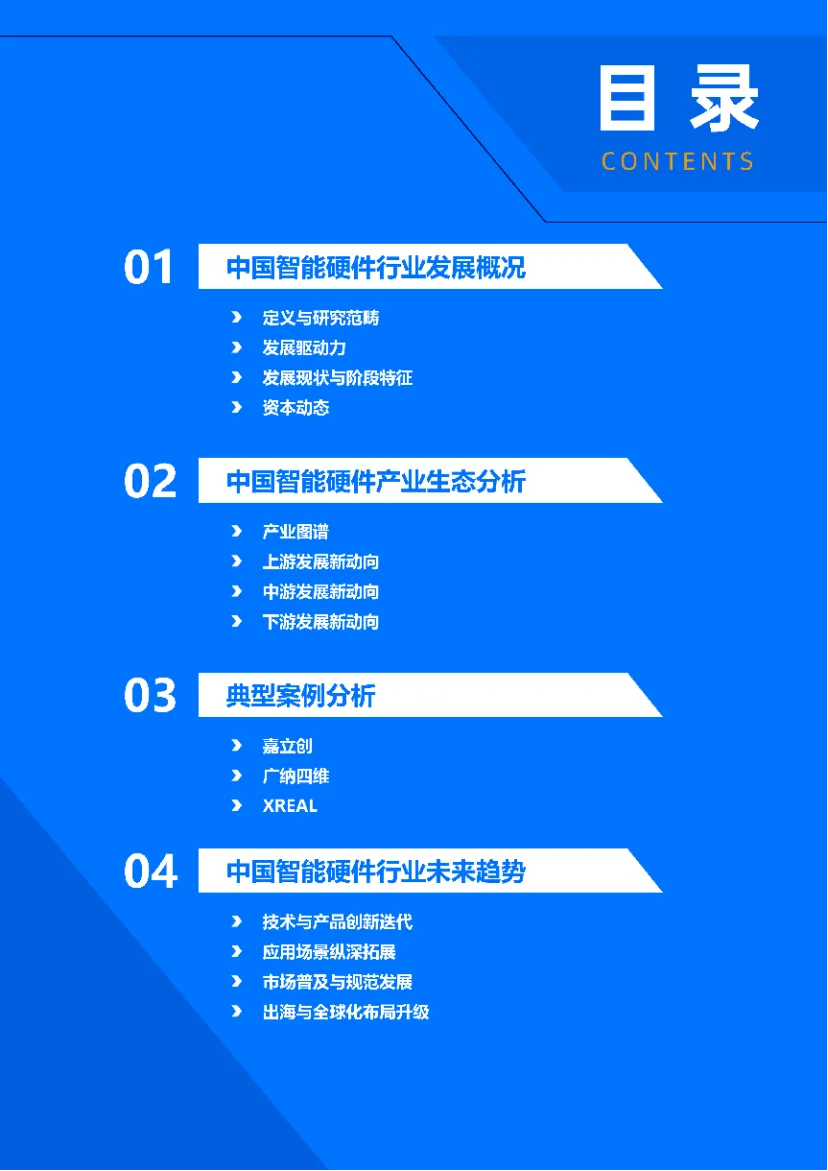 目录
CONTENTS

01 中国智能硬件行业发展概况

› 定义与研究范畴
› 发展驱动力
› 发展现状与阶段特征
› 资本动态

02 中国智能硬件产业生态分析

› 产业图谱
› 上游发展新动向
› 中游发展新动向
› 下游发展新动向

03 典型案例分析

› 嘉立创
› 广纳四维
› XREAL

04 中国智能硬件行业未来趋势

› 技术与产品创新迭代
› 应用场景纵深拓展
› 市场普及与规范发展
› 出海与全球化布局升级